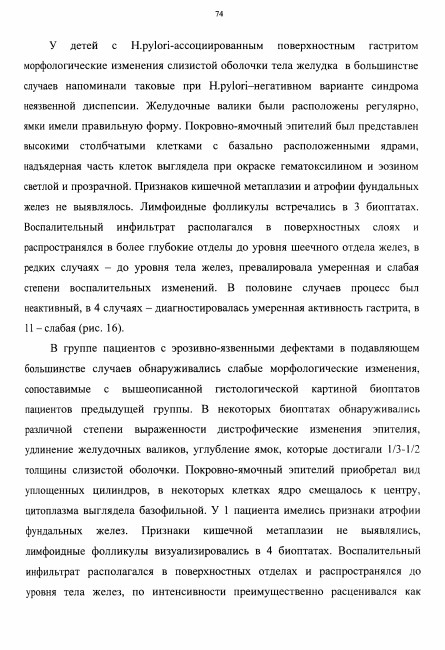 74

У детей с H.pylori-ассоциированным поверхностным гастритом морфологические изменения слизистой оболочки тела желудка в большинстве случаев напоминали таковые при H.pylori–негативном варианте синдрома неязвенной диспепсии. Желудочные валики были расположены регулярно, ямки имели правильную форму. Покровно-ямочный эпителий был представлен высокими столбчатыми клетками с базально расположенными ядрами, надъядерная часть клеток выглядела при окраске гематоксилином и эозином светлой и прозрачной. Признаков кишечной метаплазии и атрофии фундальных желез не выявлялось. Лимфоидные фолликулы встречались в 3 биоптатах. Воспалительный инфильтрат располагался в поверхностных слоях и распространялся в более глубокие отделы до уровня шеечного отдела желез, в редких случаях – до уровня тела желез, превалировала умеренная и слабая степени воспалительных изменений. В половине случаев процесс был неактивный, в 4 случаях – диагностировалась умеренная активность гастрита, в 11 – слабая (рис. 16).

В группе пациентов с эрозивно-язвенными дефектами в подавляющем большинстве случаев обнаруживались слабые морфологические изменения, сопоставимые с вышеописанной гистологической картиной биоптатов пациентов предыдущей группы. В некоторых биоптатах обнаруживались различной степени выраженности дистрофические изменения эпителия, удлинение желудочных валиков, углубление ямок, которые достигали 1/3-1/2 толщины слизистой оболочки. Покровно-ямочный эпителий приобретал вид уплощенных цилиндров, в некоторых клетках ядро смещалось к центру, цитоплазма выглядела базофильной. У 1 пациента имелись признаки атрофии фундальных желез. Признаки кишечной метаплазии не выявлялись, лимфоидные фолликулы визуализировались в 4 биоптатах. Воспалительный инфильтрат располагался в поверхностных отделах и распространялся до уровня тела желез, по интенсивности преимущественно расценивался как